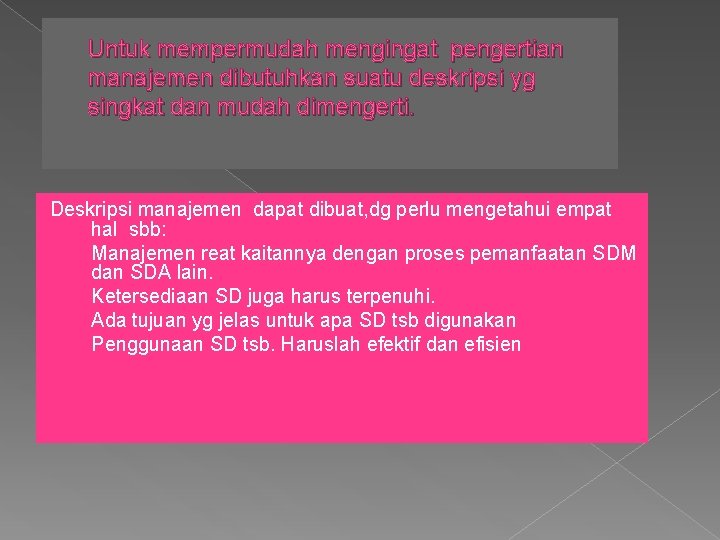 Untuk mempermudah mengingat pengertian manajemen dibutuhkan suatu deskripsi yg singkat dan mudah dimengerti.

Deskripsi manajemen dapat dibuat,dg perlu mengetahui empat hal sbb:
Manajemen reat kaitannya dengan proses pemanfaatan SDM dan SDA lain.
Ketersediaan SD juga harus terpenuhi.
Ada tujuan yg jelas untuk apa SD tsb digunakan
Penggunaan SD tsb. Haruslah efektif dan efisien